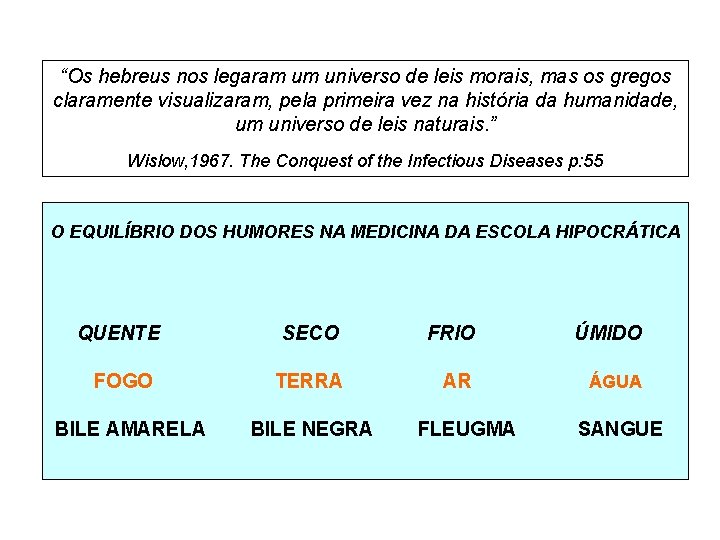 “Os hebreus nos legaram um universo de leis morais, mas os gregos claramente visualizaram, pela primeira vez na história da humanidade, um universo de leis naturais.”

Wislow,1967. The Conquest of the Infectious Diseases p:55

O EQUILÍBRIO DOS HUMORES NA MEDICINA DA ESCOLA HIPOCRÁTICA

| QUENTE | SECO | FRIO | ÚMIDO |
|---|---|---|---|
| FOGO | TERRA | AR | ÁGUA |
| BILE AMARELA | BILE NEGRA | FLEUGMA | SANGUE |